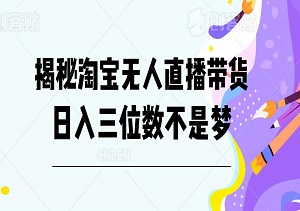 创客贴

创客贴

揭秘淘宝无人直播带货
日入三位数不是梦

CKT.CN